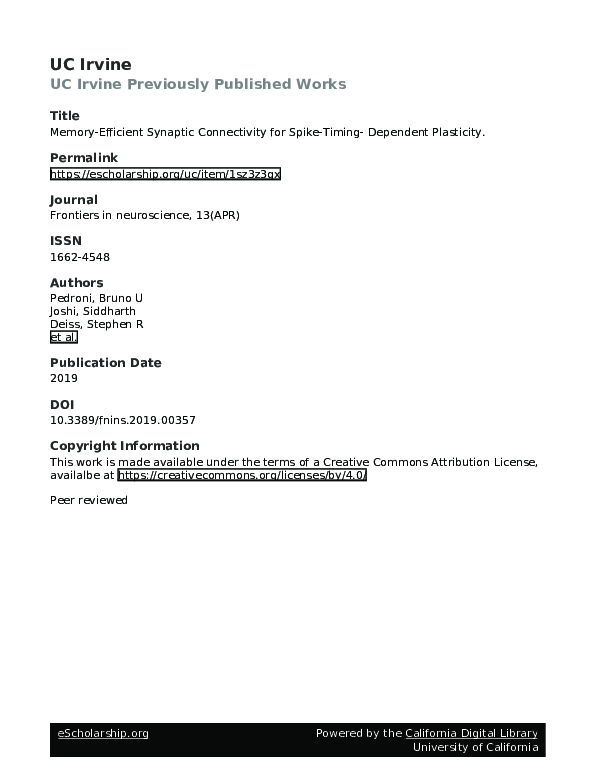 UC Irvine
UC Irvine Previously Published Works

Title
Memory-Efficient Synaptic Connectivity for Spike-Timing- Dependent Plasticity.

Permalink
https://escholarship.org/uc/item/1sz3z3gx

Journal
Frontiers in neuroscience, 13(APR)

ISSN
1662-4548

Authors
Pedroni, Bruno U
Joshi, Siddharth
Deiss, Stephen R
et al.

Publication Date
2019

DOI
10.3389/fnins.2019.00357

Copyright Information
This work is made available under the terms of a Creative Commons Attribution License, availalbe at https://creativecommons.org/licenses/by/4.0/

Peer reviewed

eScholarship.org
Powered by the California Digital Library
University of California